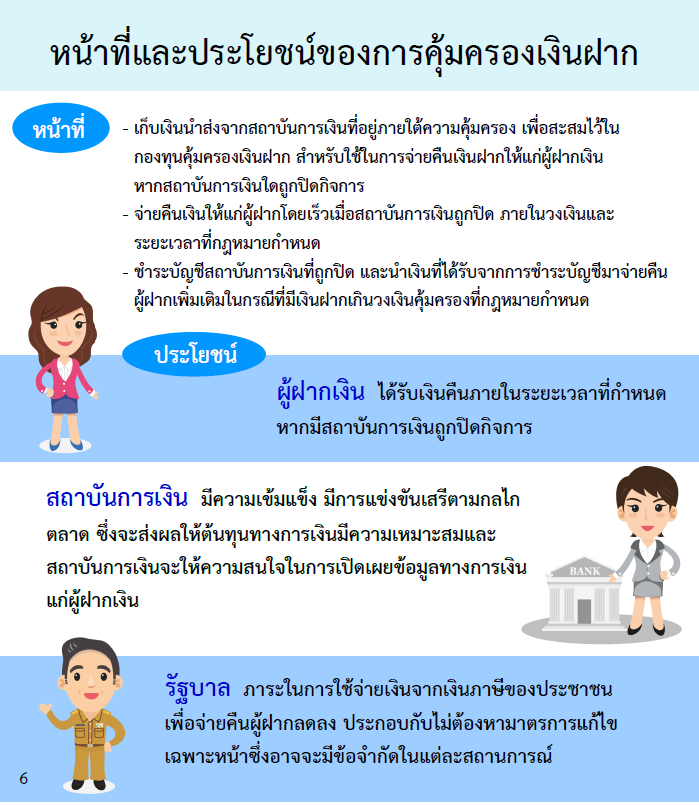 หน้าที่และประโยชน์ของการคุ้มครองเงินฝาก

หน้าที่

- เก็บเงินนำส่งจากสถาบันการเงินที่อยู่ภายใต้ความคุ้มครอง เพื่อสะสมไว้ในกองทุนคุ้มครองเงินฝาก สำหรับใช้ในการจ่ายคืนเงินฝากให้แก่ผู้ฝากเงินหากสถาบันการเงินใดถูกปิดกิจการ
- จ่ายคืนเงินให้แก่ผู้ฝากโดยเร็วเมื่อสถาบันการเงินถูกปิด ภายในวงเงินและระยะเวลาที่กฎหมายกำหนด
- ชำระบัญชีสถาบันการเงินที่ถูกปิด และนำเงินที่ได้รับจากการชำระบัญชีมาจ่ายคืนผู้ฝากเพิ่มเติมในกรณีที่มีเงินฝากเกินวงเงินคุ้มครองที่กฎหมายกำหนด

ประโยชน์

ผู้ฝากเงิน ได้รับเงินคืนภายในระยะเวลาที่กำหนด หากมีสถาบันการเงินถูกปิดกิจการ

สถาบันการเงิน มีความเข้มแข็ง มีการแข่งขันเสรีตามกลไกตลาด ซึ่งจะส่งผลให้ต้นทุนทางการเงินมีความเหมาะสมและสถาบันการเงินจะให้ความสนใจในการเปิดเผยข้อมูลทางการเงินแก่ผู้ฝากเงิน

BANK

รัฐบาล ภาระในการใช้จ่ายเงินจากเงินภาษีของประชาชนเพื่อจ่ายคืนผู้ฝากลดลง ประกอบกับไม่ต้องหามาตรการแก้ไขเฉพาะหน้าซึ่งอาจจะมีข้อจำกัดในแต่ละสถานการณ์

6